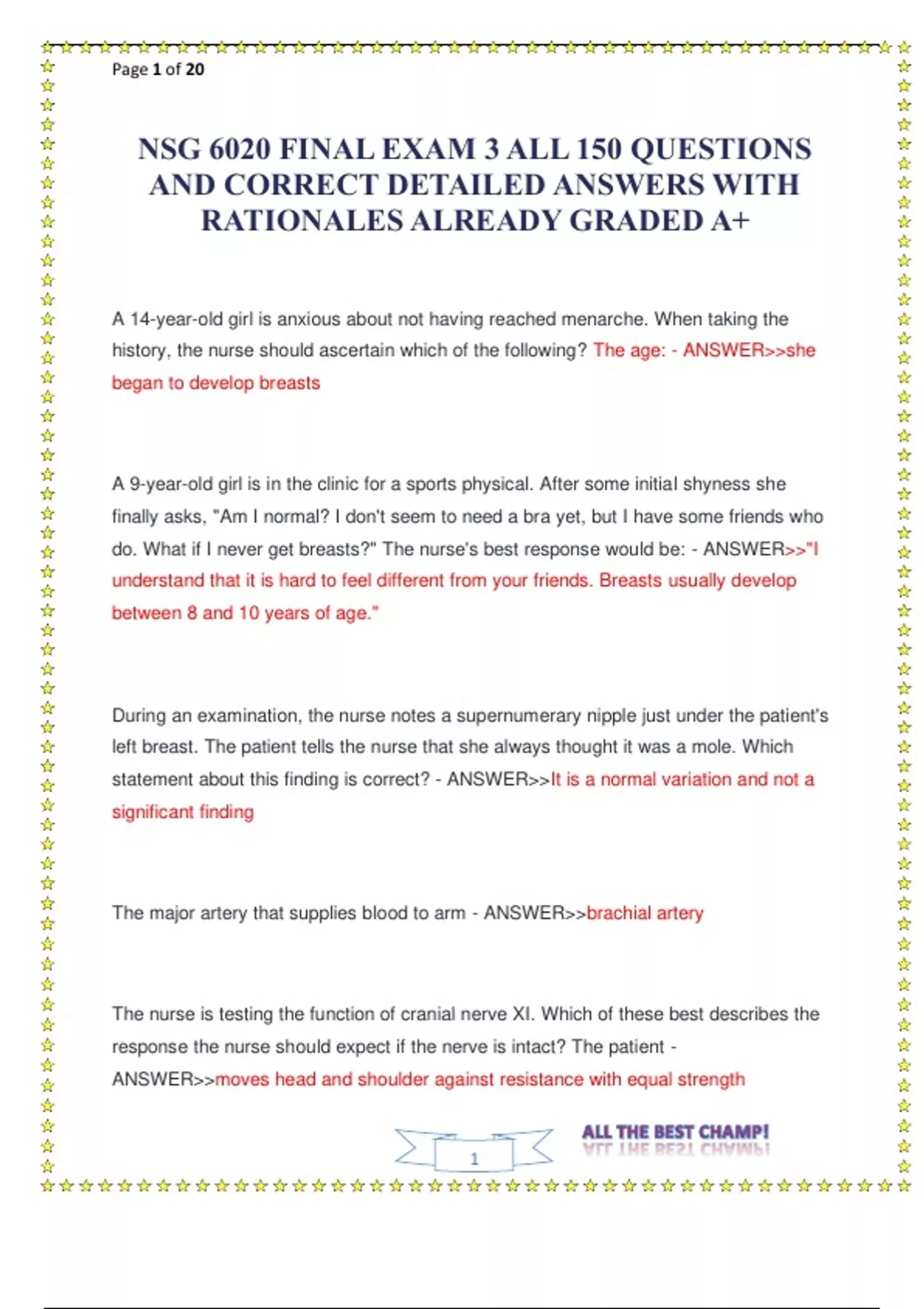 Page 1 of 20

NSG 6020 FINAL EXAM 3 ALL 150 QUESTIONS AND CORRECT DETAILED ANSWERS WITH RATIONALES ALREADY GRADED A+

A 14-year-old girl is anxious about not having reached menarche. When taking the history, the nurse should ascertain which of the following? The age: - ANSWER>>she began to develop breasts

A 9-year-old girl is in the clinic for a sports physical. After some initial shyness she finally asks, "Am I normal? I don't seem to need a bra yet, but I have some friends who do. What if I never get breasts?" The nurse's best response would be: - ANSWER>>"I understand that it is hard to feel different from your friends. Breasts usually develop between 8 and 10 years of age."

During an examination, the nurse notes a supernumerary nipple just under the patient's left breast. The patient tells the nurse that she always thought it was a mole. Which statement about this finding is correct? - ANSWER>>It is a normal variation and not a significant finding

The major artery that supplies blood to arm - ANSWER>>brachial artery

The nurse is testing the function of cranial nerve XI. Which of these best describes the response the nurse should expect if the nerve is intact? The patient - ANSWER>>moves head and shoulder against resistance with equal strength

1

ALL THE BEST CHAMP!